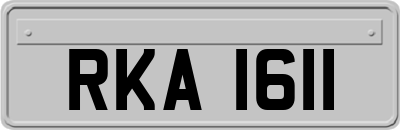 RKA 1611